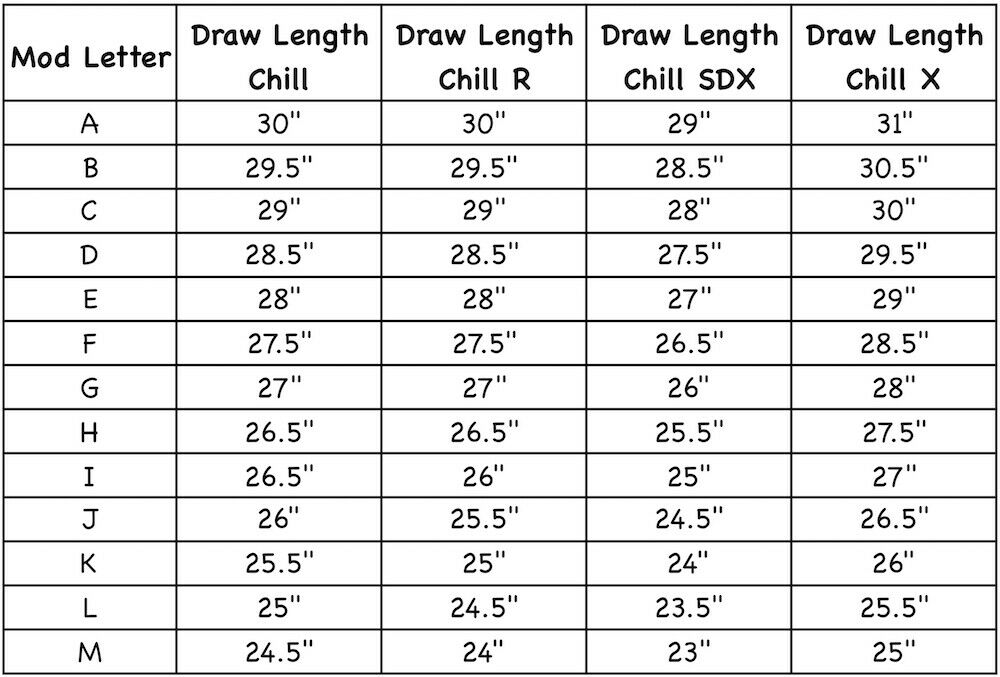 | Mod Letter | Draw Length Chill | Draw Length Chill R | Draw Length Chill SDX | Draw Length Chill X |
|---|---|---|---|---|
| A | 30" | 30" | 29" | 31" |
| B | 29.5" | 29.5" | 28.5" | 30.5" |
| C | 29" | 29" | 28" | 30" |
| D | 28.5" | 28.5" | 27.5" | 29.5" |
| E | 28" | 28" | 27" | 29" |
| F | 27.5" | 27.5" | 26.5" | 28.5" |
| G | 27" | 27" | 26" | 28" |
| H | 26.5" | 26.5" | 25.5" | 27.5" |
| I | 26.5" | 26" | 25" | 27" |
| J | 26" | 25.5" | 24.5" | 26.5" |
| K | 25.5" | 25" | 24" | 26" |
| L | 25" | 24.5" | 23.5" | 25.5" |
| M | 24.5" | 24" | 23" | 25" |